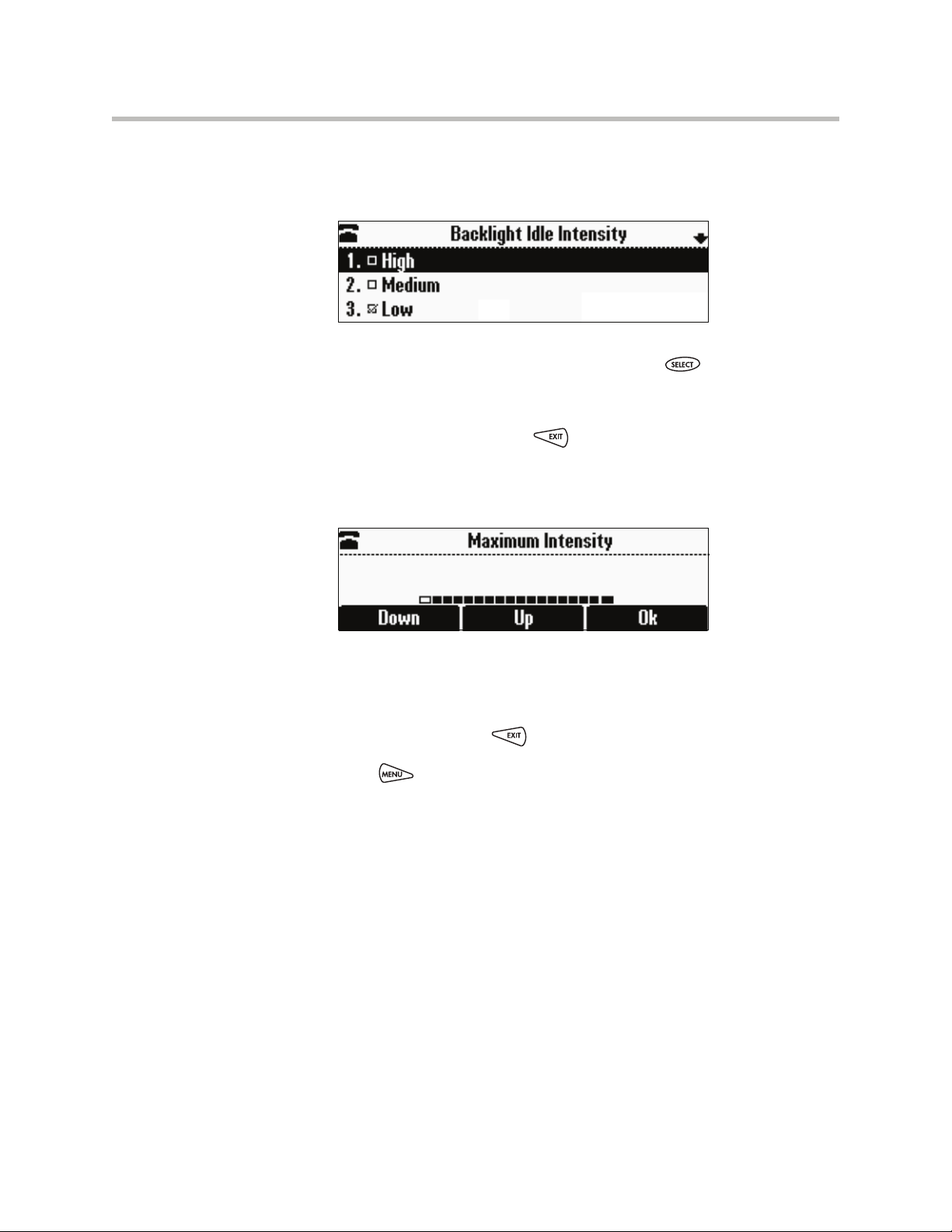 Backlight Idle Intensity

1. High

2. Medium

3. Low

SELECT

EXIT

Maximum Intensity

Down

Up

Ok

EXIT

MENU